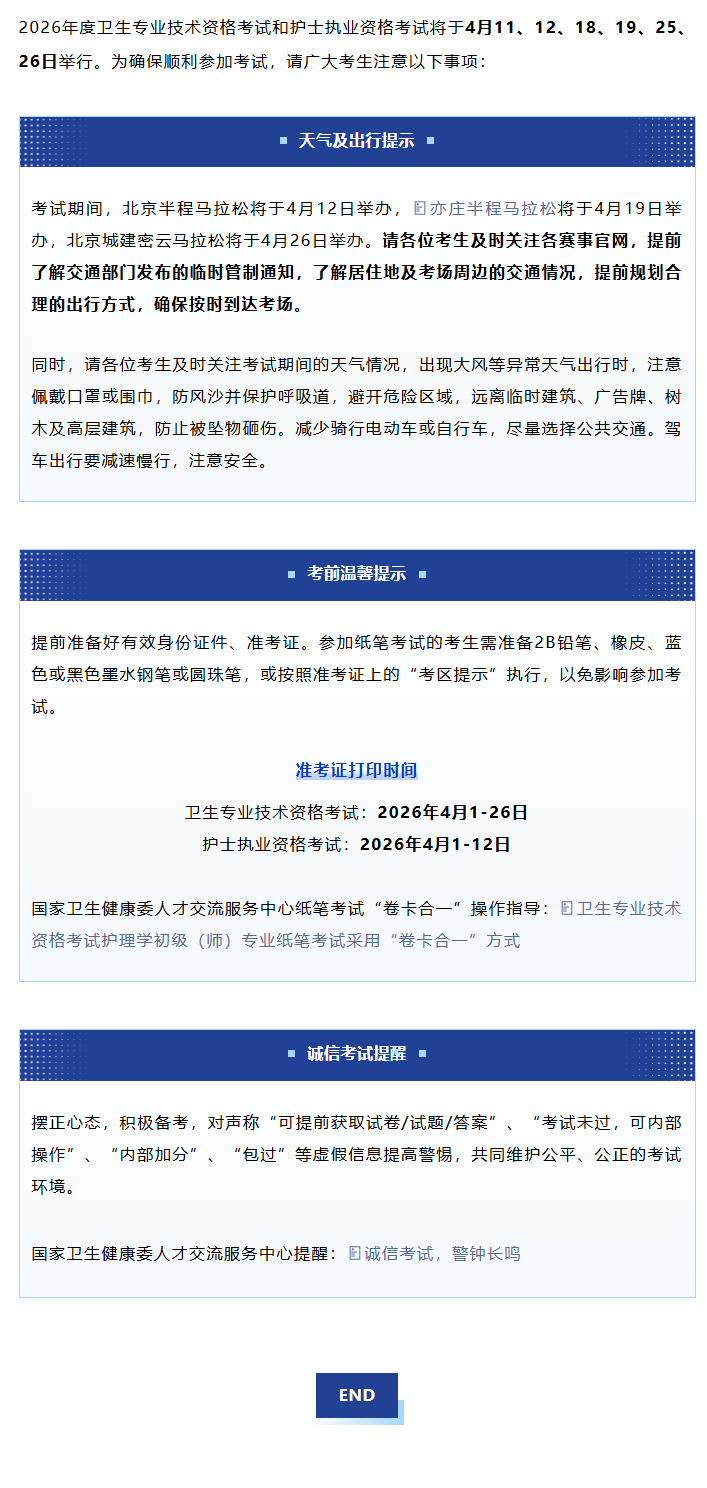 2026年度卫生专业技术资格考试和护士执业资格考试将于4月11、12、18、19、25、26日举行。为确保顺利参加考试，请广大考生注意以下事项：

天气及出行提示

考试期间，北京半程马拉松将于4月12日举办，亦庄半程马拉松将于4月19日举办，北京城建密云马拉松将于4月26日举办。请各位考生及时关注各赛事官网，提前了解交通部门发布的临时管制通知，了解居住地及考场周边的交通情况，提前规划合理的出行方式，确保按时到达考场。

同时，请各位考生及时关注考试期间的天气情况，出现大风等异常天气出行时，注意佩戴口罩或围巾，防风沙并保护呼吸道，避开危险区域，远离临时建筑、广告牌、树木及高层建筑，防止被坠物砸伤。减少骑行电动车或自行车，尽量选择公共交通。驾车出行要减速慢行，注意安全。

考前温馨提示

提前准备好有效身份证件、准考证。参加纸笔考试的考生需准备2B铅笔、橡皮、蓝色或黑色墨水钢笔或圆珠笔，或按照准考证上的“考区提示”执行，以免影响参加考试。

准考证打印时间

卫生专业技术资格考试：2026年4月1-26日

护士执业资格考试：2026年4月1-12日

国家卫生健康委人才交流服务中心纸笔考试“卷卡合一”操作指导：卫生专业技术资格考试护理学初级（师）专业纸笔考试采用“卷卡合一”方式

诚信考试提醒

摆正心态，积极备考，对声称“可提前获取试卷/试题/答案”、“考试未过，可内部操作”、“内部加分”、“包过”等虚假信息提高警惕，共同维护公平、公正的考试环境。

国家卫生健康委人才交流服务中心提醒：诚信考试，警钟长鸣

END